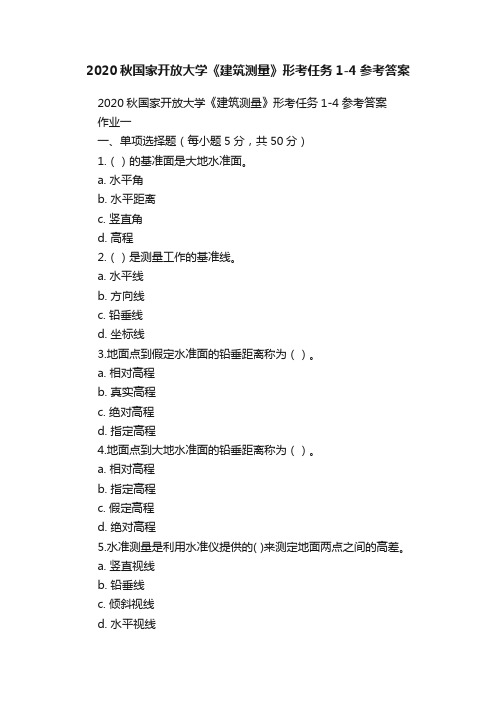 2020 秋国家开放大学《建筑测量》形考任务 1-4 参考答案

2020 秋国家开放大学《建筑测量》形考任务 1-4 参考答案
作业一
一、单项选择题（每小题 5 分，共 50 分）
1.（ ）的基准面是大地水准面。
a. 水平角
b. 水平距离
c. 竖直角
d. 高程
2.（ ）是测量工作的基准线。
a. 水平线
b. 方向线
c. 铅垂线
d. 坐标线
3.地面点到假定水准面的铅垂距离称为（ ）。
a. 相对高程
b. 真实高程
c. 绝对高程
d. 指定高程
4.地面点到大地水准面的铅垂距离称为（ ）。
a. 相对高程
b. 指定高程
c. 假定高程
d. 绝对高程
5.水准测量是利用水准仪提供的( )来测定地面两点之间的高差。
a. 竖直视线
b. 铅垂线
c. 倾斜视线
d. 水平视线